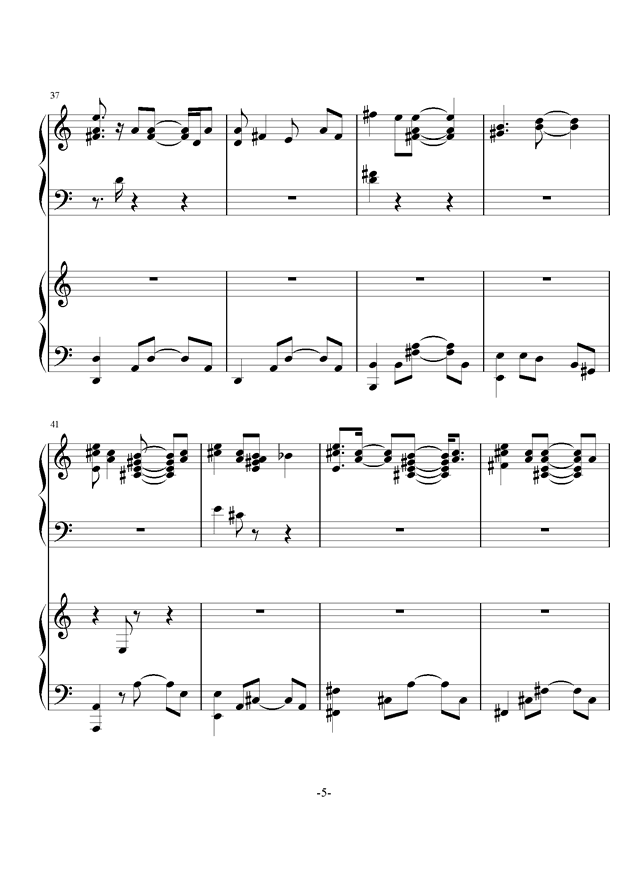 37

41

-5-